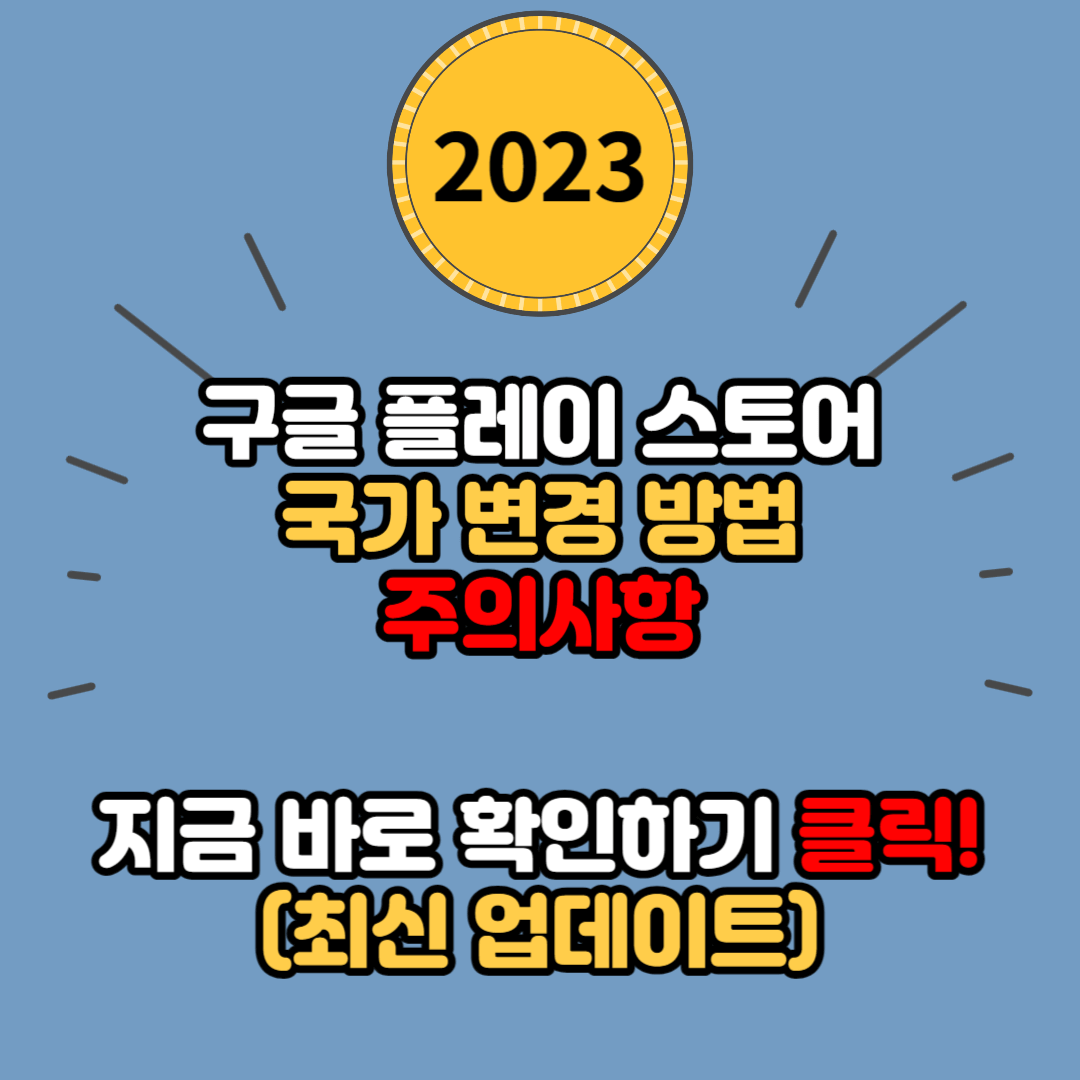 2023

구글 플레이 스토어
국가 변경 방법
주의사항

지금 바로 확인하기 클릭!
(최신 업데이트)